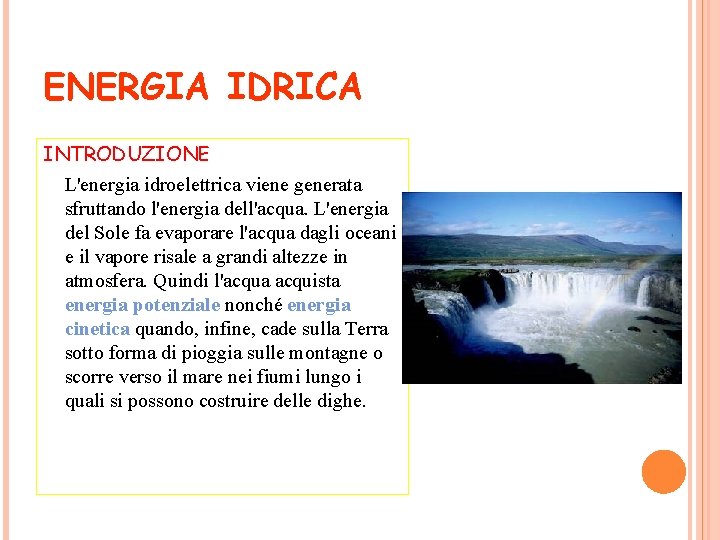 ENERGIA IDRICA

INTRODUZIONE

L'energia idroelettrica viene generata sfruttando l'energia dell'acqua. L'energia del Sole fa evaporare l'acqua dagli oceani e il vapore risale a grandi altezze in atmosfera. Quindi l'acqua acquista energia potenziale nonché energia cinetica quando, infine, cade sulla Terra sotto forma di pioggia sulle montagne o scorre verso il mare nei fiumi lungo i quali si possono costruire delle dighe.